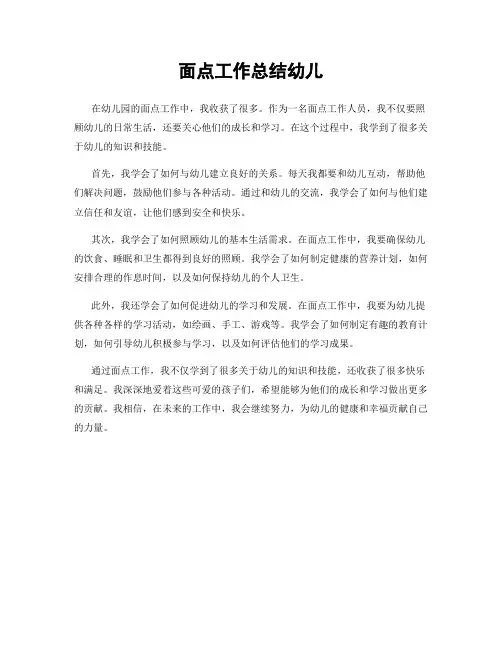 面点工作总结幼儿

在幼儿园的面点工作中，我收获了很多。作为一名面点工作人员，我不仅要照顾幼儿的日常生活，还要关心他们的成长和学习。在这个过程中，我学到了很多关于幼儿的知识和技能。

首先，我学会了如何与幼儿建立良好的关系。每天我都要和幼儿互动，帮助他们解决问题，鼓励他们参与各种活动。通过和幼儿的交流，我学会了如何与他们建立信任和友谊，让他们感到安全和快乐。

其次，我学会了如何照顾幼儿的基本生活需求。在面点工作中，我要确保幼儿的饮食、睡眠和卫生都得到良好的照顾。我学会了如何制定健康的营养计划，如何安排合理的作息时间，以及如何保持幼儿的个人卫生。

此外，我还学会了如何促进幼儿的学习和发展。在面点工作中，我要为幼儿提供各种各样的学习活动，如绘画、手工、游戏等。我学会了如何制定有趣的教育计划，如何引导幼儿积极参与学习，以及如何评估他们的学习成果。

通过面点工作，我不仅学到了很多关于幼儿的知识和技能，还收获了很多快乐和满足。我深深地爱着这些可爱的孩子们，希望能够为他们的成长和学习做出更多的贡献。我相信，在未来的工作中，我会继续努力，为幼儿的健康和幸福贡献自己的力量。